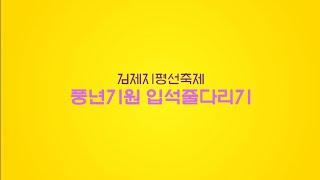 김제지평선축제
풍년기원 입석줄다리기